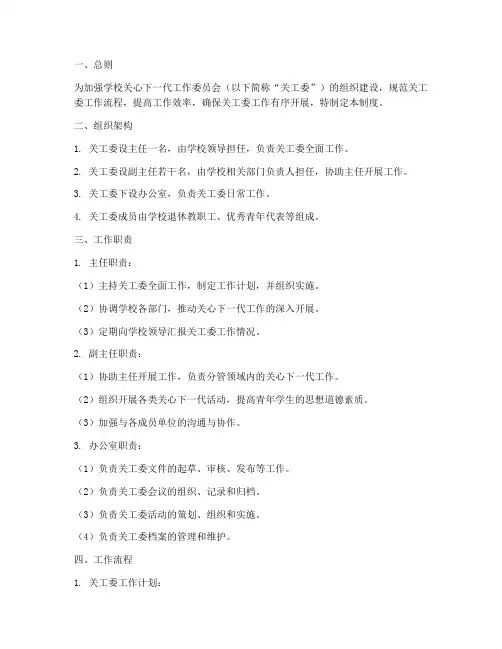 一、总则

为加强学校关心下一代工作委员会（以下简称“关工委”）的组织建设，规范关工委工作流程，提高工作效率，确保关工委工作有序开展，特制定本制度。

二、组织架构

1. 关工委设主任一名，由学校领导担任，负责关工委全面工作。

2. 关工委设副主任若干名，由学校相关部门负责人担任，协助主任开展工作。

3. 关工委下设办公室，负责关工委日常工作。

4. 关工委成员由学校退休教职工、优秀青年代表等组成。

三、工作职责

1. 主任职责：

（1）主持关工委全面工作，制定工作计划，并组织实施。

（2）协调学校各部门，推动关心下一代工作的深入开展。

（3）定期向学校领导汇报关工委工作情况。

2. 副主任职责：

（1）协助主任开展工作，负责分管领域内的关心下一代工作。

（2）组织开展各类关心下一代活动，提高青年学生的思想道德素质。

（3）加强与各成员单位的沟通与协作。

3. 办公室职责：

（1）负责关工委文件的起草、审核、发布等工作。

（2）负责关工委会议的组织、记录和归档。

（3）负责关工委活动的策划、组织和实施。

（4）负责关工委档案的管理和维护。

四、工作流程

1. 关工委工作计划：